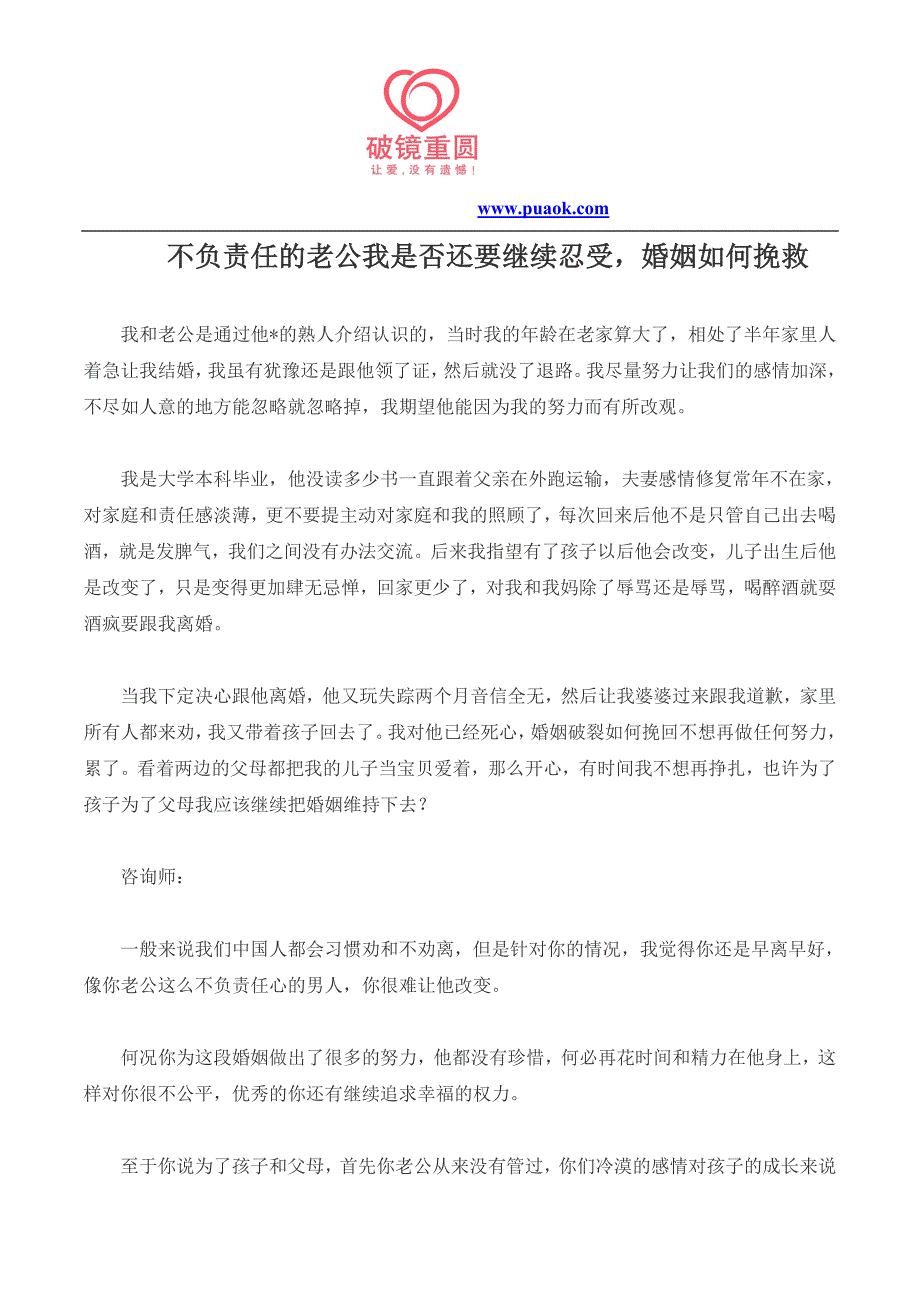 破镜重圆
让爱，没有遗憾！

www.puaok.com

不负责任的老公我是否还要继续忍受，婚姻如何挽救

我和老公是通过他*的熟人介绍认识的，当时我的年龄在老家算大了，相处了半年家里人着急让我结婚，我虽有犹豫还是跟他领了证，然后就没了退路。我尽量努力让我们的感情加深，不尽如人意的地方能忽略就忽略掉，我期望他能因为我的努力而有所改观。

我是大学本科毕业，他没读多少书一直跟着父亲在外跑运输，夫妻感情修复常年不在家，对家庭和责任感淡薄，更不要提主动对家庭和我的照顾了，每次回来后他不是只管自己出去喝酒，就是发脾气，我们之间没有办法交流。后来我指望有了孩子以后他会改变，儿子出生后他是改变了，只是变得更加肆无忌惮，回家更少了，对我和我妈除了辱骂还是辱骂，喝醉酒就耍酒疯要跟我离婚。

当我下定决心跟他离婚，他又玩失踪两个月音信全无，然后让我婆婆过来跟我道歉，家里所有人都来劝，我又带着孩子回去了。我对他已经死心，婚姻破裂如何挽回不想再做任何努力，累了。看着两边的父母都把我的儿子当宝贝爱着，那么开心，有时间我不想再挣扎，也许为了孩子为了父母我应该继续把婚姻维持下去？

咨询师：

一般来说我们中国人都会习惯劝和不劝离，但是针对你的情况，我觉得你还是早离早好，像你老公这么不负责任心的男人，你很难让他改变。

何况你为这段婚姻做出了很多的努力，他都没有珍惜，何必再花时间和精力在他身上，这样对你很不公平，优秀的你还有继续追求幸福的权力。

至于你说为了孩子和父母，首先你老公从来没有管过，你们冷漠的感情对孩子的成长来说